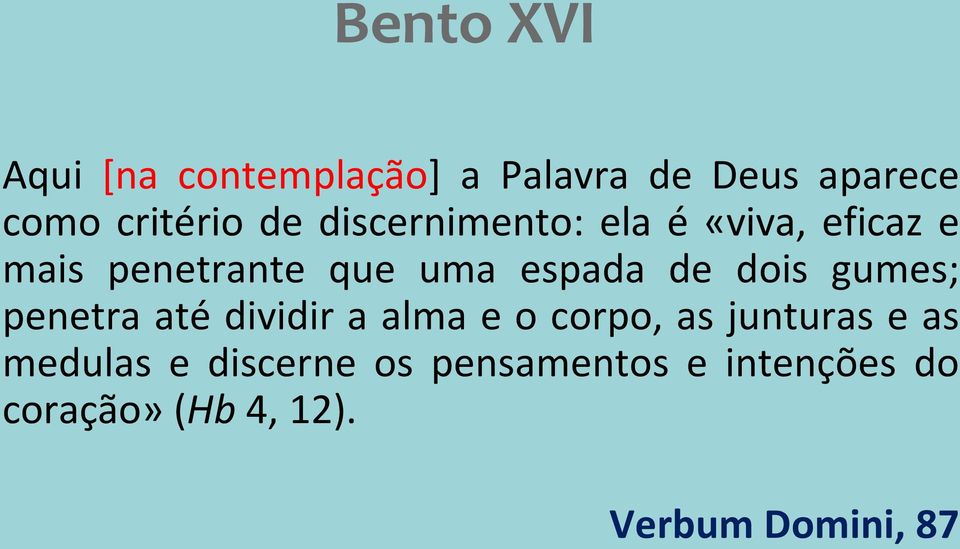 Bento XVI

Aqui [na contemplação] a Palavra de Deus aparece como critério de discernimento: ela é «viva, eficaz e mais penetrante que uma espada de dois gumes; penetra até dividir a alma e o corpo, as junturas e as medulas e discerne os pensamentos e intenções do coração» (Hb 4, 12).

Verbum Domini, 87